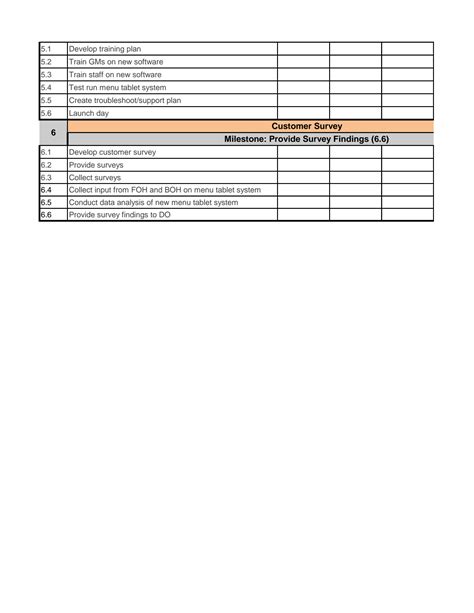 | | | | | |
|---|---|---|---|---|
| 5.1 | Develop training plan | | | |
| 5.2 | Train GMs on new software | | | |
| 5.3 | Train staff on new software | | | |
| 5.4 | Test run menu tablet system | | | |
| 5.5 | Create troubleshoot/support plan | | | |
| 5.6 | Launch day | | | |
| 6 | Customer Survey | | | |
| | Milestone: Provide Survey Findings (6.6) | | | |
| 6.1 | Develop customer survey | | | |
| 6.2 | Provide surveys | | | |
| 6.3 | Collect surveys | | | |
| 6.4 | Collect input from FOH and BOH on menu tablet system | | | |
| 6.5 | Conduct data analysis of new menu tablet system | | | |
| 6.6 | Provide survey findings to DO | | | |